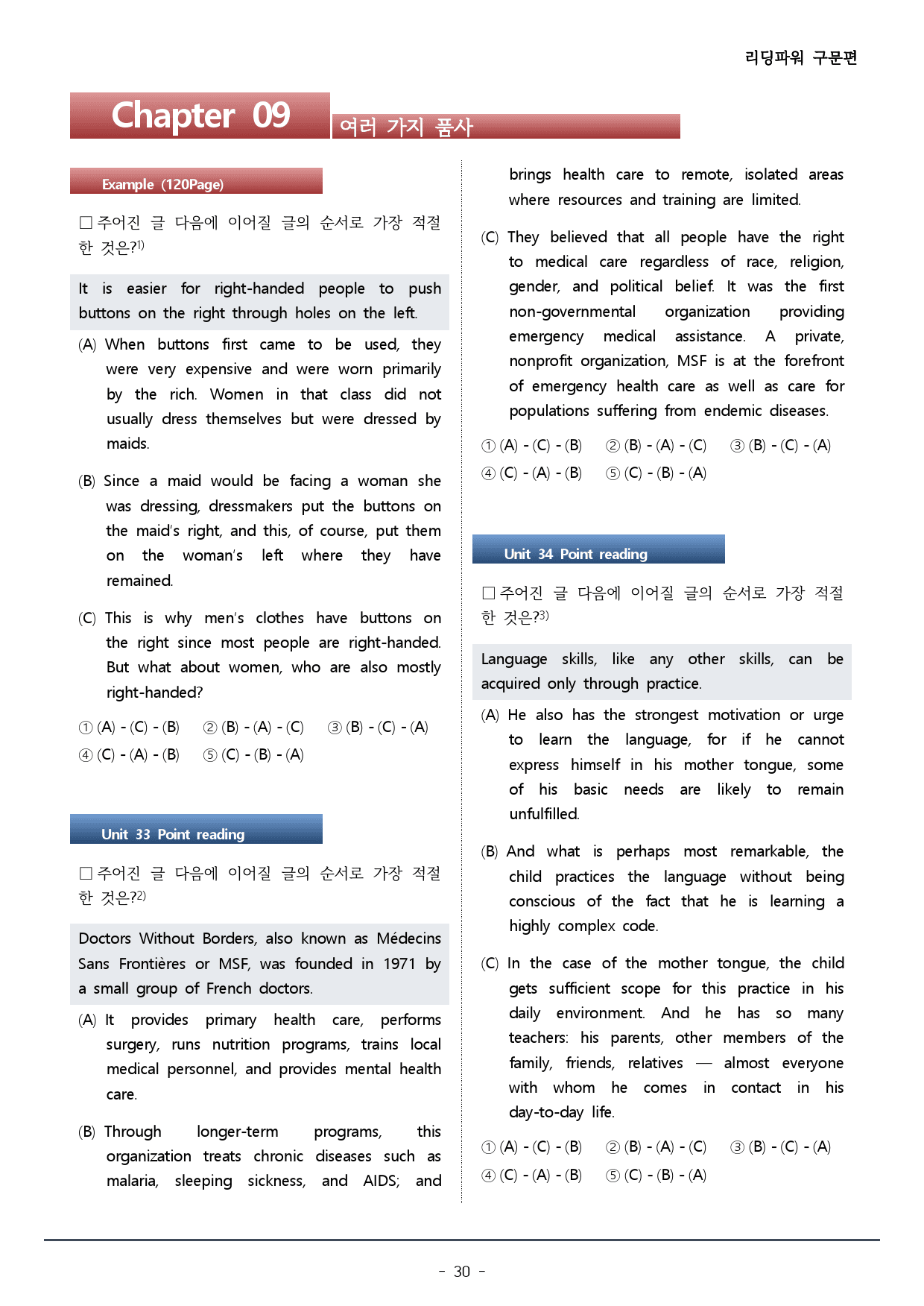 리딩파워 구문편

Chapter 09

여러 가지 품사

Example (120Page)

☐ 주어진 글 다음에 이어질 글의 순서로 가장 적절한 것은?$^{1)}$

It is easier for right-handed people to push buttons on the right through holes on the left.

(A) When buttons first came to be used, they were very expensive and were worn primarily by the rich. Women in that class did not usually dress themselves but were dressed by maids.

(B) Since a maid would be facing a woman she was dressing, dressmakers put the buttons on the maid's right, and this, of course, put them on the woman's left where they have remained.

(C) This is why men's clothes have buttons on the right since most people are right-handed. But what about women, who are also mostly right-handed?

① (A) - (C) - (B) ② (B) - (A) - (C) ③ (B) - (C) - (A)
④ (C) - (A) - (B) ⑤ (C) - (B) - (A)

Unit 33 Point reading

☐ 주어진 글 다음에 이어질 글의 순서로 가장 적절한 것은?$^{2)}$

Doctors Without Borders, also known as Médecins Sans Frontières or MSF, was founded in 1971 by a small group of French doctors.

(A) It provides primary health care, performs surgery, runs nutrition programs, trains local medical personnel, and provides mental health care.

(B) Through longer-term programs, this organization treats chronic diseases such as malaria, sleeping sickness, and AIDS; and brings health care to remote, isolated areas where resources and training are limited.

(C) They believed that all people have the right to medical care regardless of race, religion, gender, and political belief. It was the first non-governmental organization providing emergency medical assistance. A private, nonprofit organization, MSF is at the forefront of emergency health care as well as care for populations suffering from endemic diseases.

① (A) - (C) - (B) ② (B) - (A) - (C) ③ (B) - (C) - (A)
④ (C) - (A) - (B) ⑤ (C) - (B) - (A)

Unit 34 Point reading

☐ 주어진 글 다음에 이어질 글의 순서로 가장 적절한 것은?$^{3)}$

Language skills, like any other skills, can be acquired only through practice.

(A) He also has the strongest motivation or urge to learn the language, for if he cannot express himself in his mother tongue, some of his basic needs are likely to remain unfulfilled.

(B) And what is perhaps most remarkable, the child practices the language without being conscious of the fact that he is learning a highly complex code.

(C) In the case of the mother tongue, the child gets sufficient scope for this practice in his daily environment. And he has so many teachers: his parents, other members of the family, friends, relatives — almost everyone with whom he comes in contact in his day-to-day life.

① (A) - (C) - (B) ② (B) - (A) - (C) ③ (B) - (C) - (A)
④ (C) - (A) - (B) ⑤ (C) - (B) - (A)

- 30 -